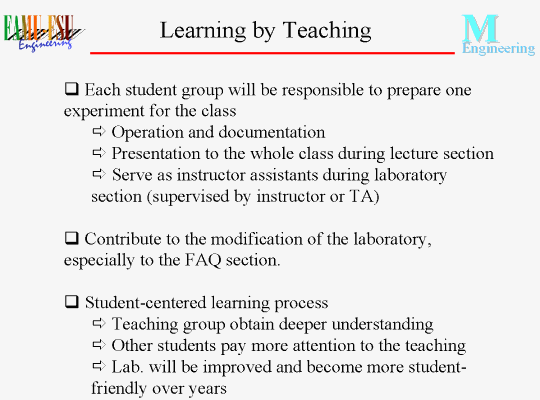 FAMU-FSU Engineering

Learning by Teaching

M Engineering

❑ Each student group will be responsible to prepare one experiment for the class

⇨ Operation and documentation

⇨ Presentation to the whole class during lecture section

⇨ Serve as instructor assistants during laboratory section (supervised by instructor or TA)

❑ Contribute to the modification of the laboratory, especially to the FAQ section.

❑ Student-centered learning process

⇨ Teaching group obtain deeper understanding

⇨ Other students pay more attention to the teaching

⇨ Lab. will be improved and become more student-friendly over years